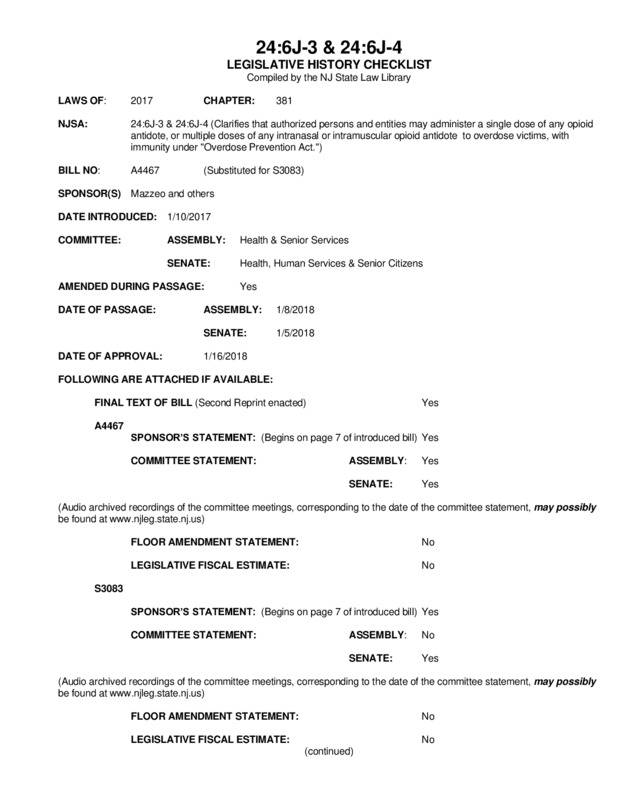 24:6J-3 & 24:6J-4
LEGISLATIVE HISTORY CHECKLIST
Compiled by the NJ State Law Library

LAWS OF: 2017 CHAPTER: 381

NJSA: 24:6J-3 & 24:6J-4 (Clarifies that authorized persons and entities may administer a single dose of any opioid antidote, or multiple doses of any intranasal or intramuscular opioid antidote to overdose victims, with immunity under "Overdose Prevention Act.")

BILL NO: A4467 (Substituted for S3083)

SPONSOR(S) Mazzeo and others

DATE INTRODUCED: 1/10/2017

COMMITTEE: ASSEMBLY: Health & Senior Services

SENATE: Health, Human Services & Senior Citizens

AMENDED DURING PASSAGE: Yes

DATE OF PASSAGE: ASSEMBLY: 1/8/2018

SENATE: 1/5/2018

DATE OF APPROVAL: 1/16/2018

FOLLOWING ARE ATTACHED IF AVAILABLE:

FINAL TEXT OF BILL (Second Reprint enacted) Yes

A4467
SPONSOR'S STATEMENT: (Begins on page 7 of introduced bill) Yes

COMMITTEE STATEMENT: ASSEMBLY: Yes

SENATE: Yes

(Audio archived recordings of the committee meetings, corresponding to the date of the committee statement, may possibly be found at www.njleg.state.nj.us)

FLOOR AMENDMENT STATEMENT: No

LEGISLATIVE FISCAL ESTIMATE: No

S3083

SPONSOR'S STATEMENT: (Begins on page 7 of introduced bill) Yes

COMMITTEE STATEMENT: ASSEMBLY: No

SENATE: Yes

(Audio archived recordings of the committee meetings, corresponding to the date of the committee statement, may possibly be found at www.njleg.state.nj.us)

FLOOR AMENDMENT STATEMENT: No

LEGISLATIVE FISCAL ESTIMATE: No

(continued)